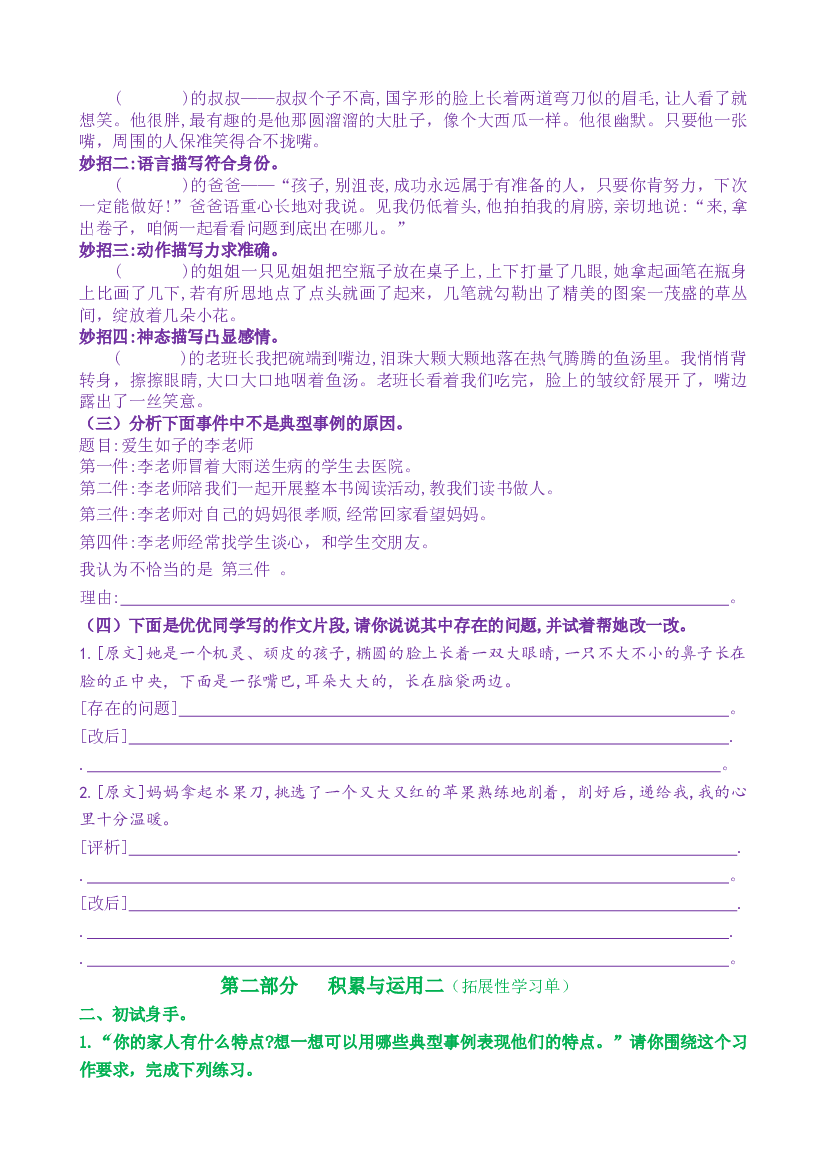 (　　)的叔叔——叔叔个子不高,国字形的脸上长着两道弯刀似的眉毛,让人看了就想笑。他很胖,最有趣的是他那圆溜溜的大肚子，像个大西瓜一样。他很幽默。只要他一张嘴，周围的人保准笑得合不拢嘴。

妙招二:语言描写符合身份。

(　　)的爸爸——“孩子,别沮丧,成功永远属于有准备的人，只要你肯努力，下次一定能做好!”爸爸语重心长地对我说。见我仍低着头,他拍拍我的肩膀,亲切地说:“来,拿出卷子，咱俩一起看看问题到底出在哪儿。”

妙招三:动作描写力求准确。

(　　)的姐姐一只见姐姐把空瓶子放在桌子上,上下打量了几眼,她拿起画笔在瓶身上比画了几下,若有所思地点了点头就画了起来，几笔就勾勒出了精美的图案一茂盛的草丛间，绽放着几朵小花。

妙招四:神态描写凸显感情。

(　　)的老班长我把碗端到嘴边,泪珠大颗大颗地落在热气腾腾的鱼汤里。我悄悄背转身，擦擦眼睛,大口大口地咽着鱼汤。老班长看着我们吃完，脸上的皱纹舒展开了，嘴边露出了一丝笑意。

(三)分析下面事件中不是典型事例的原因。

题目:爱生如子的李老师

第一件:李老师冒着大雨送生病的学生去医院。

第二件:李老师陪我们一起开展整本书阅读活动,教我们读书做人。

第三件:李老师对自己的妈妈很孝顺,经常回家看望妈妈。

第四件:李老师经常找学生谈心，和学生交朋友。

我认为不恰当的是 第三件 。

理由:____。

(四)下面是优优同学写的作文片段,请你说说其中存在的问题,并试着帮她改一改。

1.[原文]她是一个机灵、顽皮的孩子,椭圆的脸上长着一双大眼睛,一只不大不小的鼻子长在脸的正中央，下面是一张嘴巴,耳朵大大的，长在脑袋两边。

[存在的问题]____。

[改后]____.

.____。

2.[原文]妈妈拿起水果刀,挑选了一个又大又红的苹果熟练地削着，削好后,递给我,我的心里十分温暖。

[评析]____.

.____。

[改后]____.

.____.

.____。

第二部分　　积累与运用二(拓展性学习单)

二、初试身手。

1.“你的家人有什么特点?想一想可以用哪些典型事例表现他们的特点。”请你围绕这个习作要求，完成下列练习。